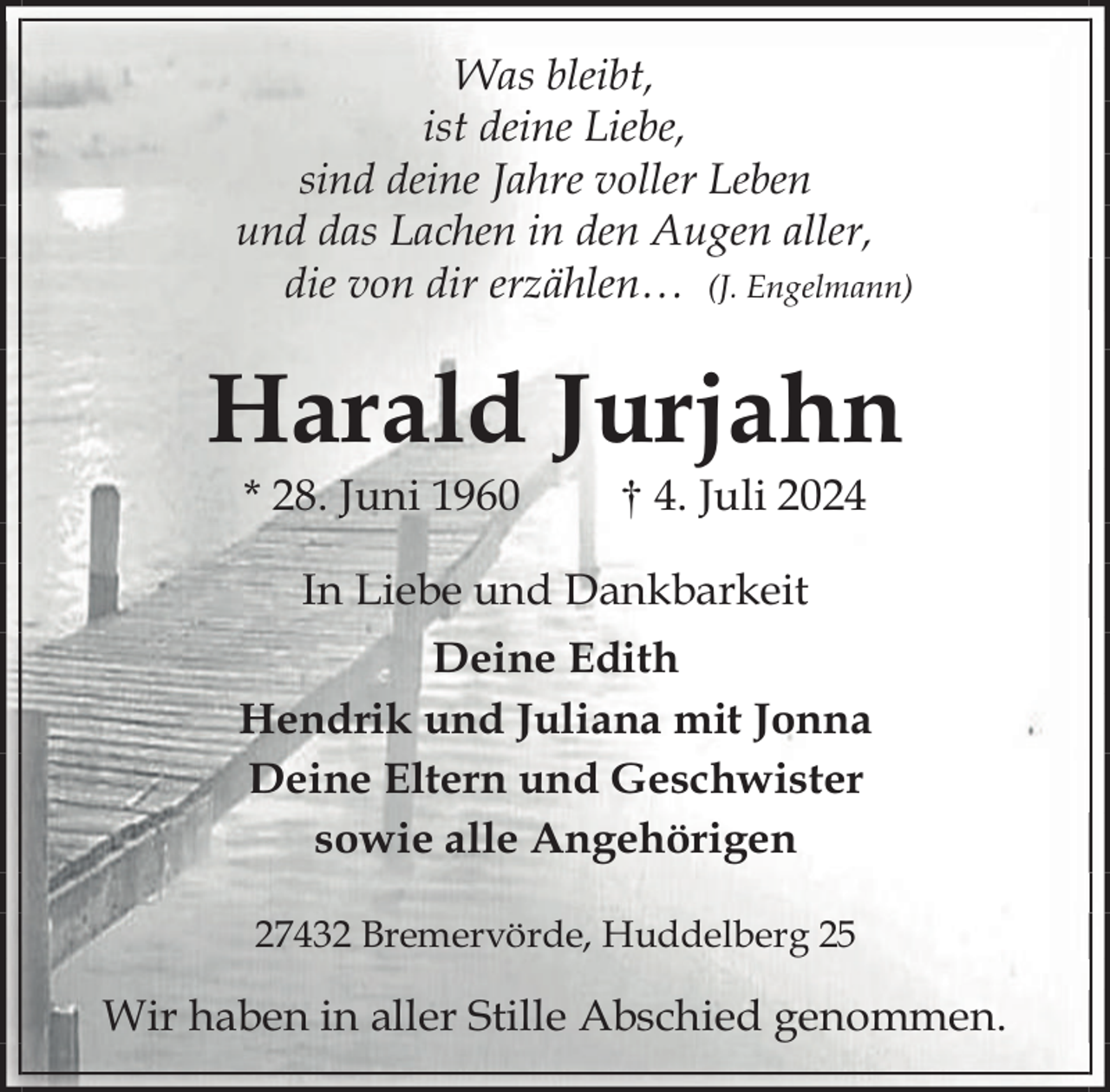 Was bleibt,
ist deine Liebe,
sind deine Jahre voller Leben
und das Lachen in den Augen aller,
die von dir erzählen… (J. Engelmann)

Harald Jurjahn

* 28. Juni 1960 † 4. Juli 2024

In Liebe und Dankbarkeit

Deine Edith
Hendrik und Juliana mit Jonna
Deine Eltern und Geschwister
sowie alle Angehörigen

27432 Bremervörde, Huddelberg 25

Wir haben in aller Stille Abschied genommen.